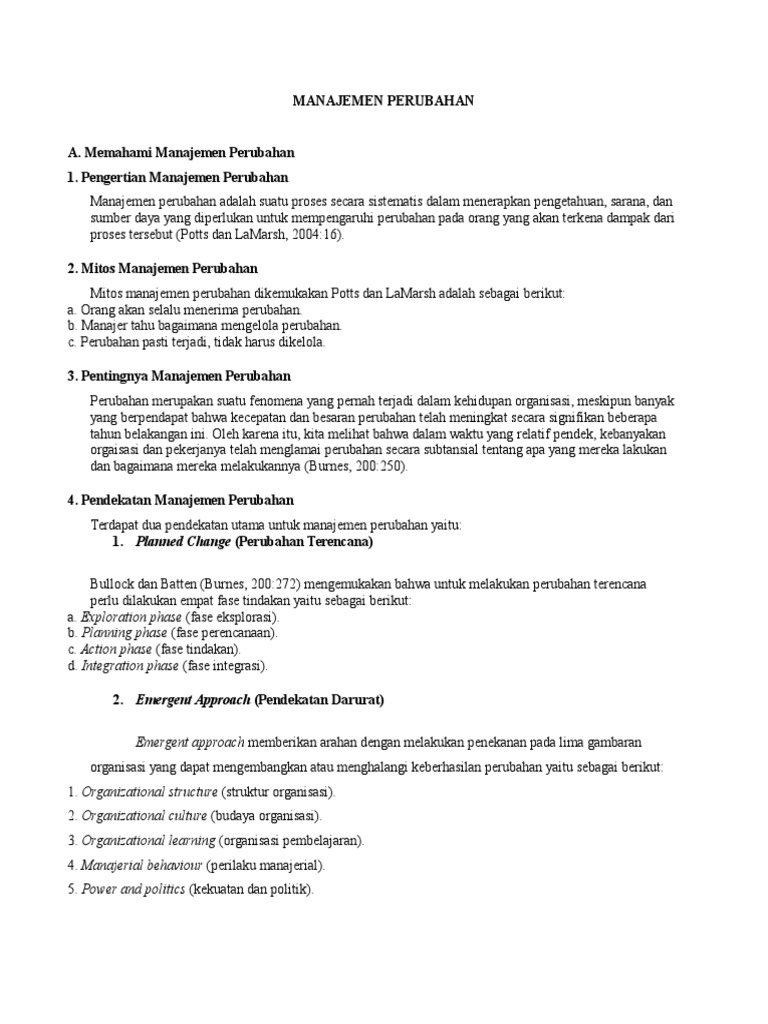 MANAJEMEN PERUBAHAN

A. Memahami Manajemen Perubahan

1. Pengertian Manajemen Perubahan

Manajemen perubahan adalah suatu proses secara sistematis dalam menerapkan pengetahuan, sarana, dan sumber daya yang diperlukan untuk mempengaruhi perubahan pada orang yang akan terkena dampak dari proses tersebut (Potts dan LaMarsh, 2004:16).

2. Mitos Manajemen Perubahan

Mitos manajemen perubahan dikemukakan Potts dan LaMarsh adalah sebagai berikut:
a. Orang akan selalu menerima perubahan.
b. Manajer tahu bagaimana mengelola perubahan.
c. Perubahan pasti terjadi, tidak harus dikelola.

3. Pentingnya Manajemen Perubahan

Perubahan merupakan suatu fenomena yang pernah terjadi dalam kehidupan organisasi, meskipun banyak yang berpendapat bahwa kecepatan dan besaran perubahan telah meningkat secara signifikan beberapa tahun belakangan ini. Oleh karena itu, kita melihat bahwa dalam waktu yang relatif pendek, kebanyakan orgaisasi dan pekerjanya telah menglamai perubahan secara subtansial tentang apa yang mereka lakukan dan bagaimana mereka melakukannya (Burnes, 200:250).

4. Pendekatan Manajemen Perubahan

Terdapat dua pendekatan utama untuk manajemen perubahan yaitu:
1. Planned Change (Perubahan Terencana)

Bullock dan Batten (Burnes, 200:272) mengemukakan bahwa untuk melakukan perubahan terencana perlu dilakukan empat fase tindakan yaitu sebagai berikut:
a. Exploration phase (fase eksplorasi).
b. Planning phase (fase perencanaan).
c. Action phase (fase tindakan).
d. Integration phase (fase integrasi).

2. Emergent Approach (Pendekatan Darurat)

Emergent approach memberikan arahan dengan melakukan penekanan pada lima gambaran organisasi yang dapat mengembangkan atau menghalangi keberhasilan perubahan yaitu sebagai berikut:
1. Organizational structure (struktur organisasi).
2. Organizational culture (budaya organisasi).
3. Organizational learning (organisasi pembelajaran).
4. Managerial behaviour (perilaku manajerial).
5. Power and politics (kekuatan dan politik).